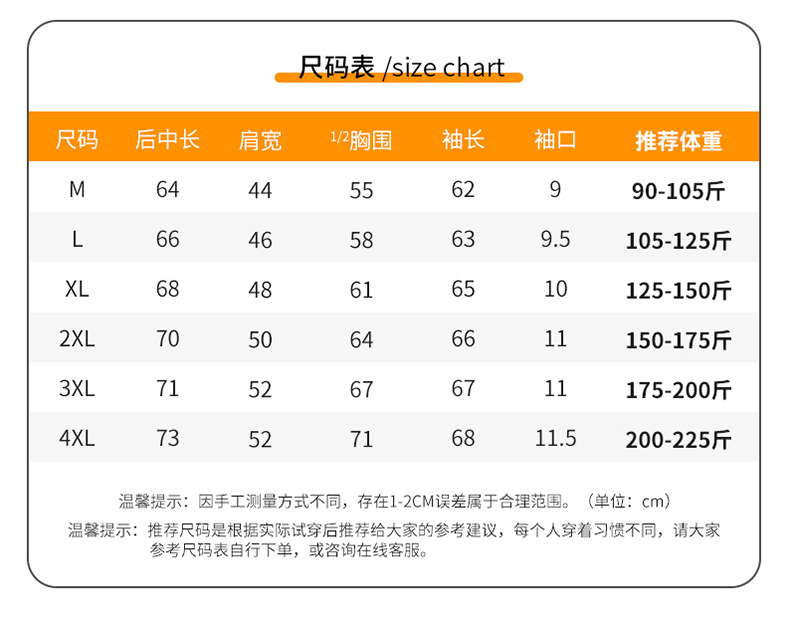 尺码表 /size chart

| 尺码 | 后中长 | 肩宽 | 1/2胸围 | 袖长 | 袖口 | 推荐体重 |
|---|---|---|---|---|---|---|
| M | 64 | 44 | 55 | 62 | 9 | 90-105斤 |
| L | 66 | 46 | 58 | 63 | 9.5 | 105-125斤 |
| XL | 68 | 48 | 61 | 65 | 10 | 125-150斤 |
| 2XL | 70 | 50 | 64 | 66 | 11 | 150-175斤 |
| 3XL | 71 | 52 | 67 | 67 | 11 | 175-200斤 |
| 4XL | 73 | 52 | 71 | 68 | 11.5 | 200-225斤 |

温馨提示：因手工测量方式不同，存在1-2CM误差属于合理范围。（单位：cm）

温馨提示：推荐尺码是根据实际试穿后推荐给大家的参考建议，每个人穿着习惯不同，请大家参考尺码表自行下单，或咨询在线客服。